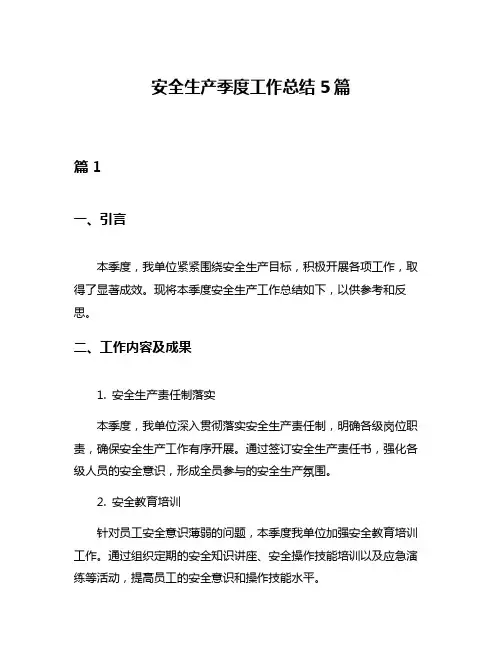 安全生产季度工作总结 5 篇

篇 1

一、引言

本季度，我单位紧紧围绕安全生产目标，积极开展各项工作，取得了显著成效。现将本季度安全生产工作总结如下，以供参考和反思。

二、工作内容及成果

1. 安全生产责任制落实

本季度，我单位深入贯彻落实安全生产责任制，明确各级岗位职责，确保安全生产工作有序开展。通过签订安全生产责任书，强化各级人员的安全意识，形成全员参与的安全生产氛围。

2. 安全教育培训

针对员工安全意识薄弱的问题，本季度我单位加强安全教育培训工作。通过组织定期的安全知识讲座、安全操作技能培训以及应急演练等活动，提高员工的安全意识和操作技能水平。